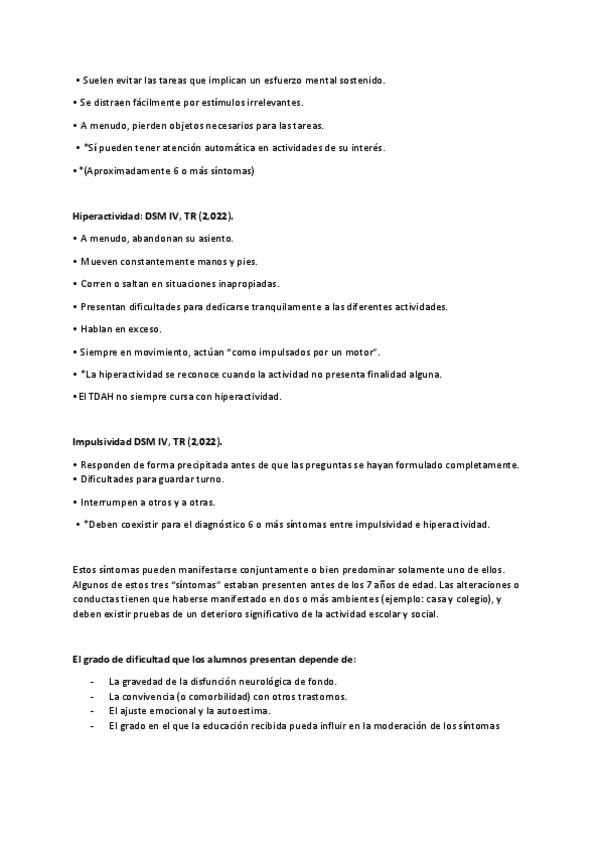 • Suelen evitar las tareas que implican un esfuerzo mental sostenido.

• Se distraen fácilmente por estímulos irrelevantes.

• A menudo, pierden objetos necesarios para las tareas.

• *Sí pueden tener atención automática en actividades de su interés.

• *(Aproximadamente 6 o más síntomas)

Hiperactividad: DSM IV, TR (2,022).

• A menudo, abandonan su asiento.

• Mueven constantemente manos y pies.

• Corren o saltan en situaciones inapropiadas.

• Presentan dificultades para dedicarse tranquilamente a las diferentes actividades.

• Hablan en exceso.

• Siempre en movimiento, actúan "como impulsados por un motor".

• *La hiperactividad se reconoce cuando la actividad no presenta finalidad alguna.

• El TDAH no siempre cursa con hiperactividad.

Impulsividad DSM IV, TR (2,022).

• Responden de forma precipitada antes de que las preguntas se hayan formulado completamente.
• Dificultades para guardar turno.

• Interrumpen a otros y a otras.

• *Deben coexistir para el diagnóstico 6 o más síntomas entre impulsividad e hiperactividad.

Estos síntomas pueden manifestarse conjuntamente o bien predominar solamente uno de ellos. Algunos de estos tres "síntomas" estaban presenten antes de los 7 años de edad. Las alteraciones o conductas tienen que haberse manifestado en dos o más ambientes (ejemplo: casa y colegio), y deben existir pruebas de un deterioro significativo de la actividad escolar y social.

El grado de dificultad que los alumnos presentan depende de:

- La gravedad de la disfunción neurológica de fondo.
- La convivencia (o comorbilidad) con otros trastornos.
- El ajuste emocional y la autoestima.
- El grado en el que la educación recibida pueda influir en la moderación de los síntomas